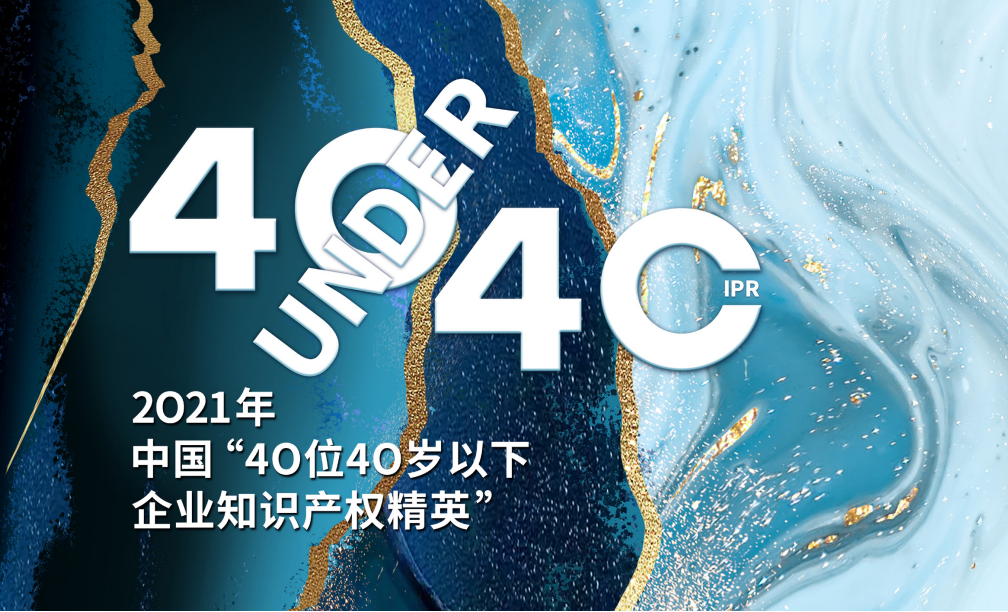 40 UNDER 40 IPR

2021年
中国“40位40岁以下
企业知识产权精英”